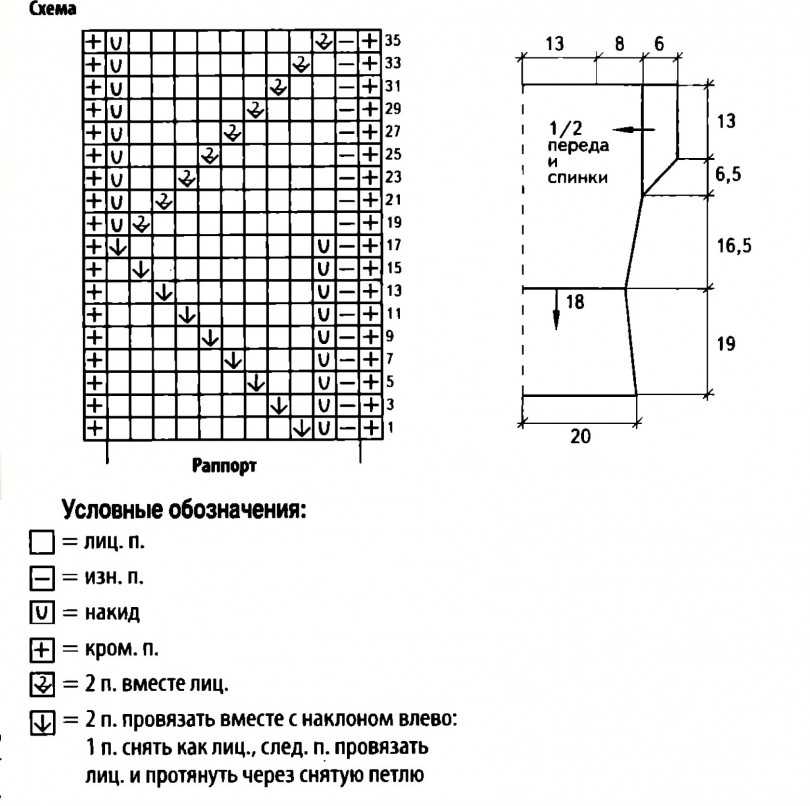 Схема

35
33
31
29
27
25
23
21
19
17
15
13
11
9
7
5
3
1

Раппорт

13 8 6

1/2 переда и спинки

13
6,5
16,5
18
19
20

Условные обозначения:
= лиц. п.
= изн. п.
= накид
= кром. п.
= 2 п. вместе лиц.
= 2 п. провязать вместе с наклоном влево: 1 п. снять как лиц., след. п. провязать лиц. и протянуть через снятую петлю